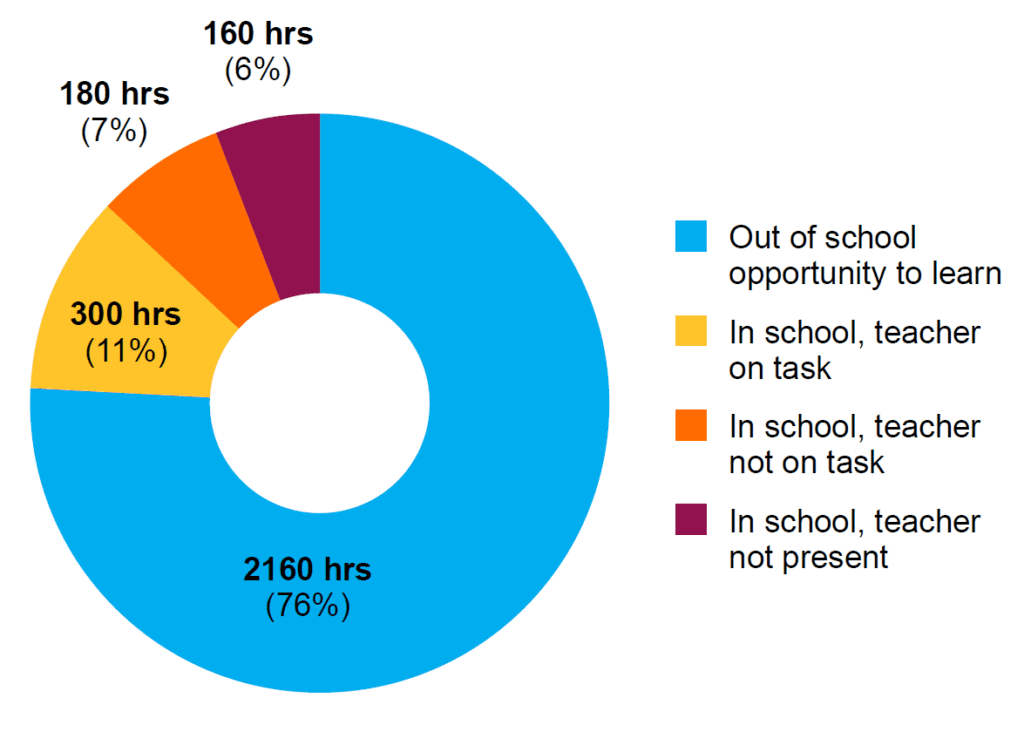 160 hrs
(6%)

180 hrs
(7%)

300 hrs
(11%)

2160 hrs
(76%)

Out of school opportunity to learn

In school, teacher on task

In school, teacher not on task

In school, teacher not present